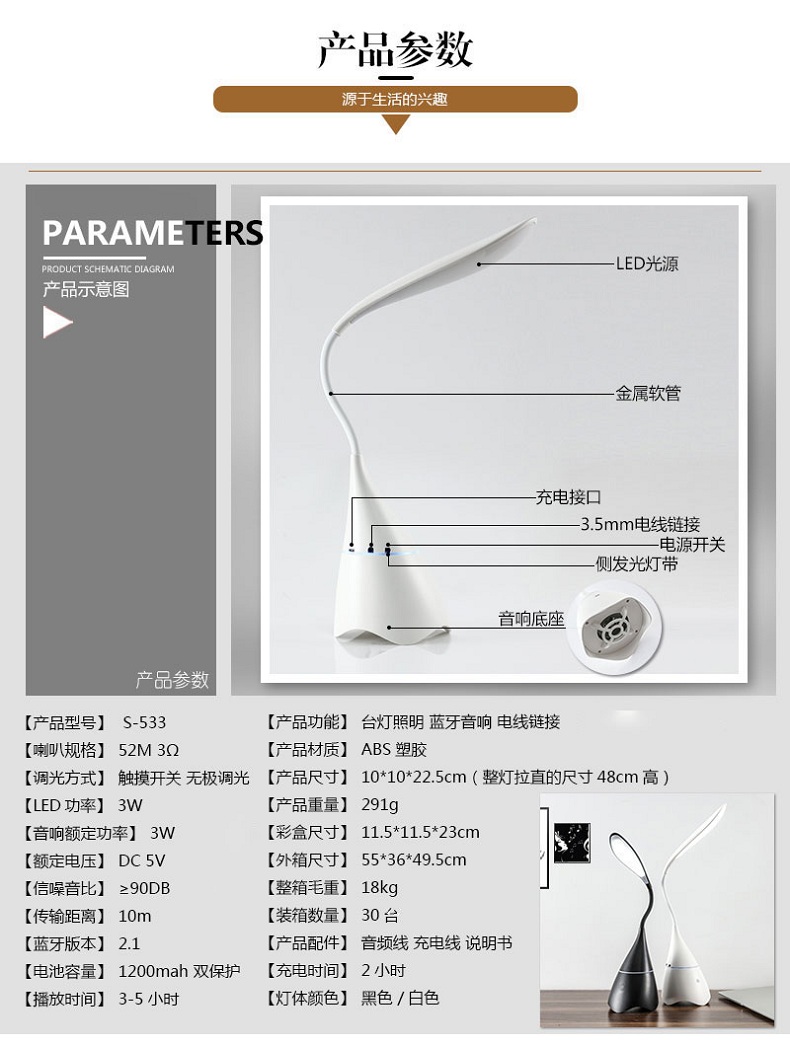 产品参数

源于生活的兴趣

PARAMETERS
PRODUCT SCHEMATIC DIAGRAM
产品示意图

产品参数

LED光源
金属软管
充电接口
3.5mm电线链接
电源开关
侧发光灯带
音响底座

【产品型号】 S-533
【喇叭规格】 52M 3Ω
【调光方式】 触摸开关 无极调光
【LED 功率】 3W
【音响额定功率】 3W
【额定电压】 DC 5V
【信噪音比】 ≥90DB
【传输距离】 10m
【蓝牙版本】 2.1
【电池容量】 1200mah 双保护
【播放时间】 3-5 小时

【产品功能】 台灯照明 蓝牙音响 电线链接
【产品材质】 ABS 塑胶
【产品尺寸】 10*10*22.5cm（整灯拉直的尺寸 48cm 高）
【产品重量】 291g
【彩盒尺寸】 11.5*11.5*23cm
【外箱尺寸】 55*36*49.5cm
【整箱毛重】 18kg
【装箱数量】 30 台
【产品配件】 音频线 充电线 说明书
【充电时间】 2 小时
【灯体颜色】 黑色 / 白色